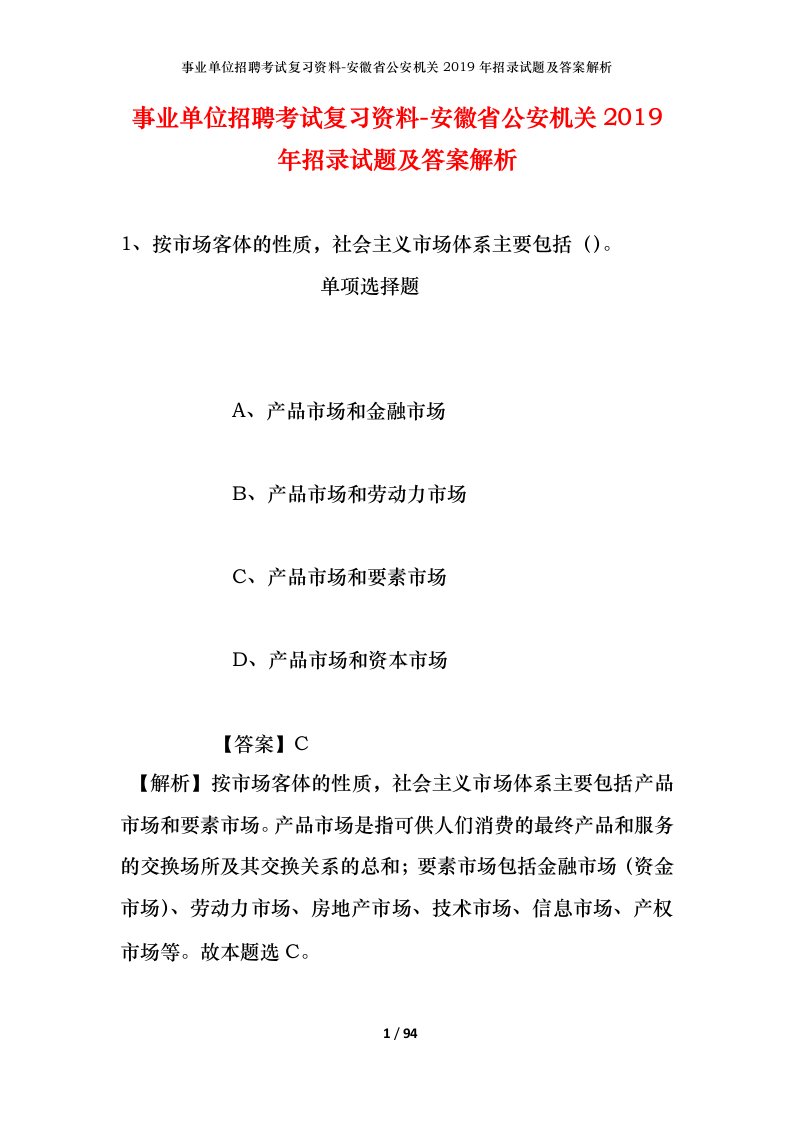 事业单位招聘考试复习资料-安徽省公安机关 2019 年招录试题及答案解析

事业单位招聘考试复习资料-安徽省公安机关 2019 年招录试题及答案解析

1、按市场客体的性质，社会主义市场体系主要包括（）。

单项选择题

A、产品市场和金融市场

B、产品市场和劳动力市场

C、产品市场和要素市场

D、产品市场和资本市场

【答案】C

【解析】按市场客体的性质，社会主义市场体系主要包括产品市场和要素市场。产品市场是指可供人们消费的最终产品和服务的交换场所及其交换关系的总和；要素市场包括金融市场（资金市场）、劳动力市场、房地产市场、技术市场、信息市场、产权市场等。故本题选 C。

1 / 94